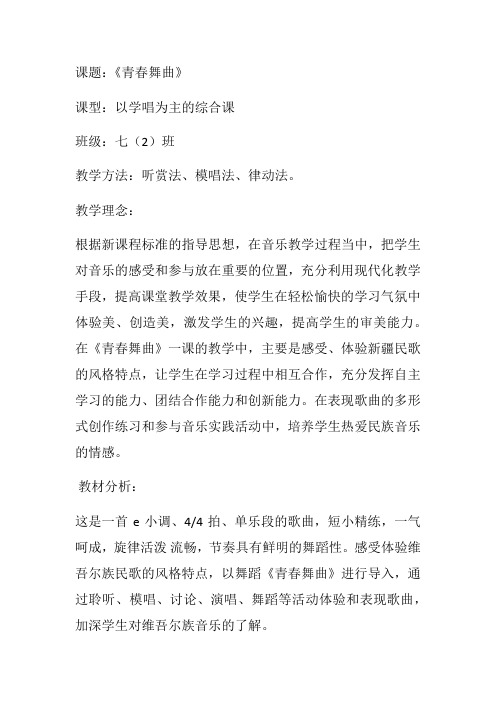 课题：《青春舞曲》

课型：以学唱为主的综合课

班级：七（2）班

教学方法：听赏法、模唱法、律动法。

教学理念：

根据新课程标准的指导思想，在音乐教学过程当中，把学生对音乐的感受和参与放在重要的位置，充分利用现代化教学手段，提高课堂教学效果，使学生在轻松愉快的学习气氛中体验美、创造美，激发学生的兴趣，提高学生的审美能力。在《青春舞曲》一课的教学中，主要是感受、体验新疆民歌的风格特点，让学生在学习过程中相互合作，充分发挥自主学习的能力、团结合作能力和创新能力。在表现歌曲的多形式创作练习和参与音乐实践活动中，培养学生热爱民族音乐的情感。

教材分析：

这是一首 e 小调、4/4 拍、单乐段的歌曲，短小精练，一气呵成，旋律活泼 流畅，节奏具有鲜明的舞蹈性。感受体验维吾尔族民歌的风格特点，以舞蹈《青春舞曲》进行导入，通过聆听、模唱、讨论、演唱、舞蹈等活动体验和表现歌曲，加深学生对维吾尔族音乐的了解。